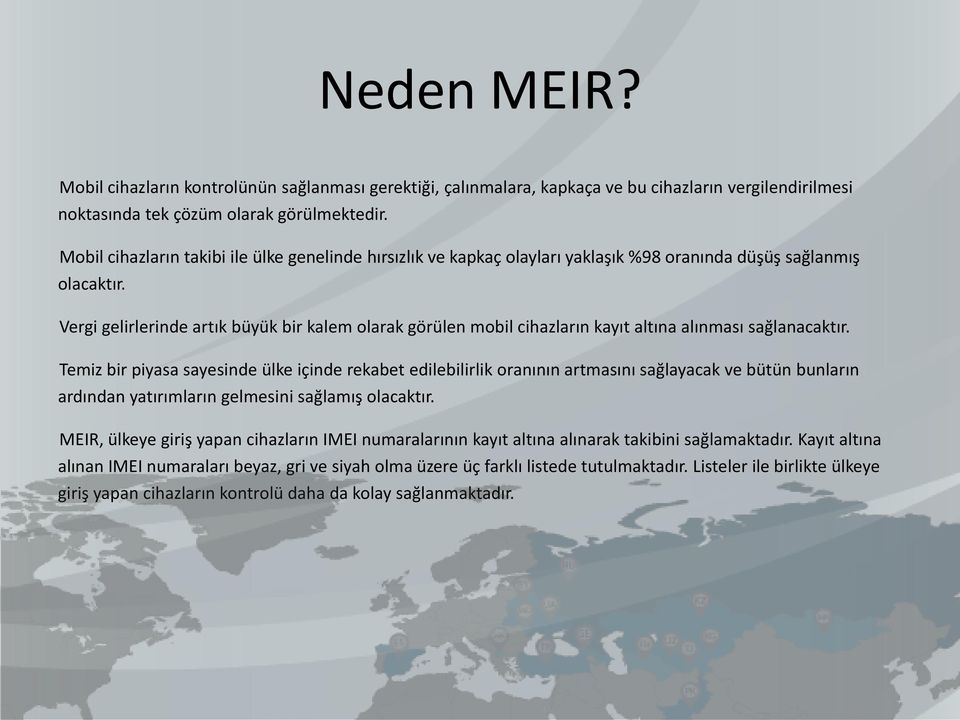 Neden MEIR?

Mobil cihazların kontrolünün sağlanması gerektiği, çalınmalara, kapkaça ve bu cihazların vergilendirilmesi noktasında tek çözüm olarak görülmektedir.

Mobil cihazların takibi ile ülke genelinde hırsızlık ve kapkaç olayları yaklaşık %98 oranında düşüş sağlanmış olacaktır.

Vergi gelirlerinde artık büyük bir kalem olarak görülen mobil cihazların kayıt altına alınması sağlanacaktır.

Temiz bir piyasa sayesinde ülke içinde rekabet edilebilirlik oranının artmasını sağlayacak ve bütün bunların ardından yatırımların gelmesini sağlamış olacaktır.

MEIR, ülkeye giriş yapan cihazların IMEI numaralarının kayıt altına alınarak takibini sağlamaktadır. Kayıt altına alınan IMEI numaraları beyaz, gri ve siyah olma üzere üç farklı listede tutulmaktadır. Listeler ile birlikte ülkeye giriş yapan cihazların kontrolü daha da kolay sağlanmaktadır.